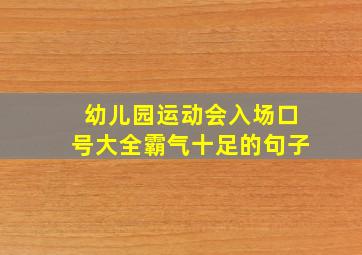 幼儿园运动会入场口号大全霸气十足的句子